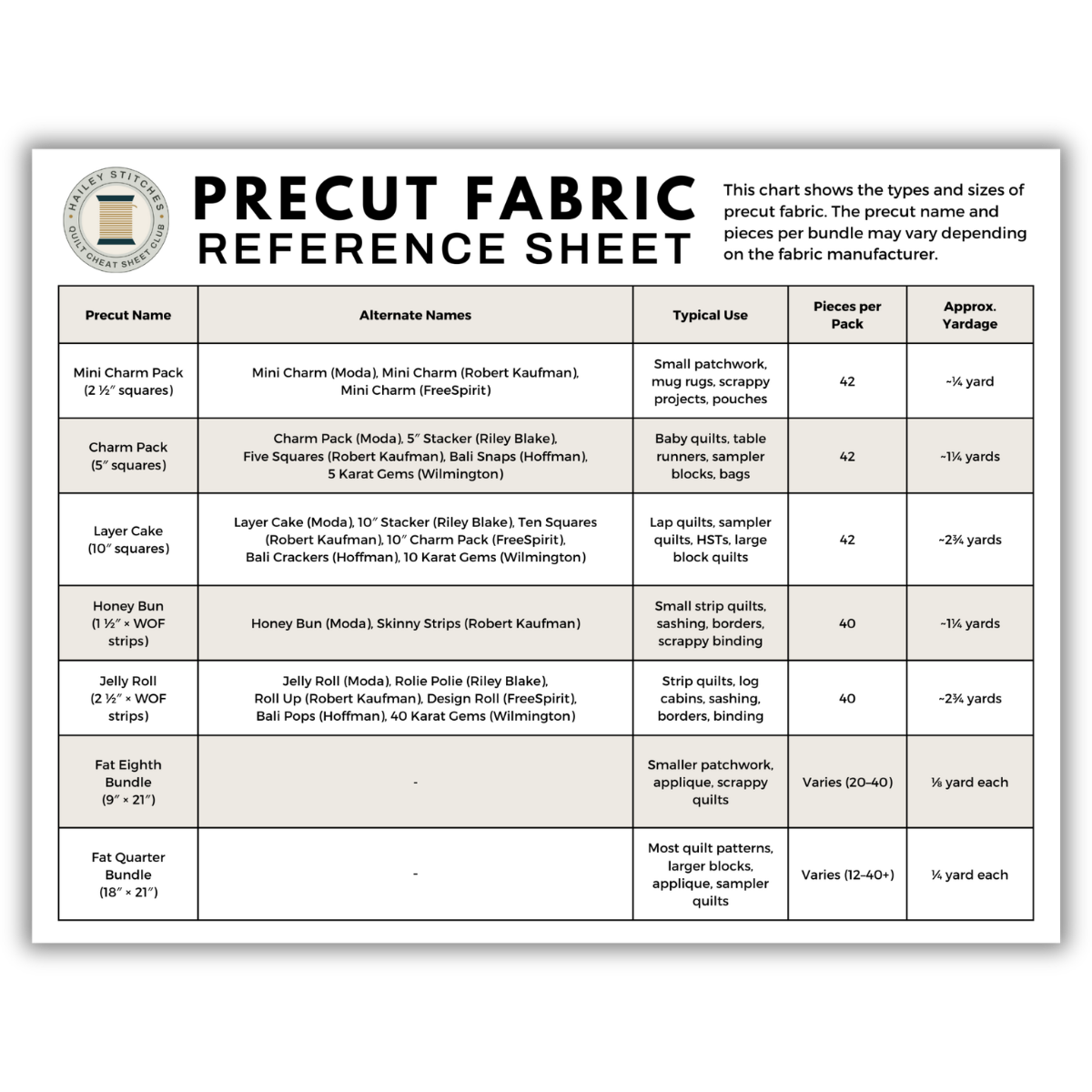 HAILEY STITCHES
QUILT CHEAT SHEET CLUB

PRECUT FABRIC
REFERENCE SHEET

This chart shows the types and sizes of precut fabric. The precut name and pieces per bundle may vary depending on the fabric manufacturer.

| Precut Name | Alternate Names | Typical Use | Pieces per Pack | Approx. Yardage |
|---|---|---|---|---|
| Mini Charm Pack (2 ½″ squares) | Mini Charm (Moda), Mini Charm (Robert Kaufman), Mini Charm (FreeSpirit) | Small patchwork, mug rugs, scrappy projects, pouches | 42 | ~¼ yard |
| Charm Pack (5″ squares) | Charm Pack (Moda), 5″ Stacker (Riley Blake), Five Squares (Robert Kaufman), Bali Snaps (Hoffman), 5 Karat Gems (Wilmington) | Baby quilts, table runners, sampler blocks, bags | 42 | ~1¼ yards |
| Layer Cake (10″ squares) | Layer Cake (Moda), 10″ Stacker (Riley Blake), Ten Squares (Robert Kaufman), 10″ Charm Pack (FreeSpirit), Bali Crackers (Hoffman), 10 Karat Gems (Wilmington) | Lap quilts, sampler quilts, HSTs, large block quilts | 42 | ~2¾ yards |
| Honey Bun (1 ½″ × WOF strips) | Honey Bun (Moda), Skinny Strips (Robert Kaufman) | Small strip quilts, sashing, borders, scrappy binding | 40 | ~1¼ yards |
| Jelly Roll (2 ½″ × WOF strips) | Jelly Roll (Moda), Rolie Polie (Riley Blake), Roll Up (Robert Kaufman), Design Roll (FreeSpirit), Bali Pops (Hoffman), 40 Karat Gems (Wilmington) | Strip quilts, log cabins, sashing, borders, binding | 40 | ~2¾ yards |
| Fat Eighth Bundle (9″ × 21″) | - | Smaller patchwork, applique, scrappy quilts | Varies (20–40) | ⅛ yard each |
| Fat Quarter Bundle (18″ × 21″) | - | Most quilt patterns, larger blocks, applique, sampler quilts | Varies (12–40+) | ¼ yard each |